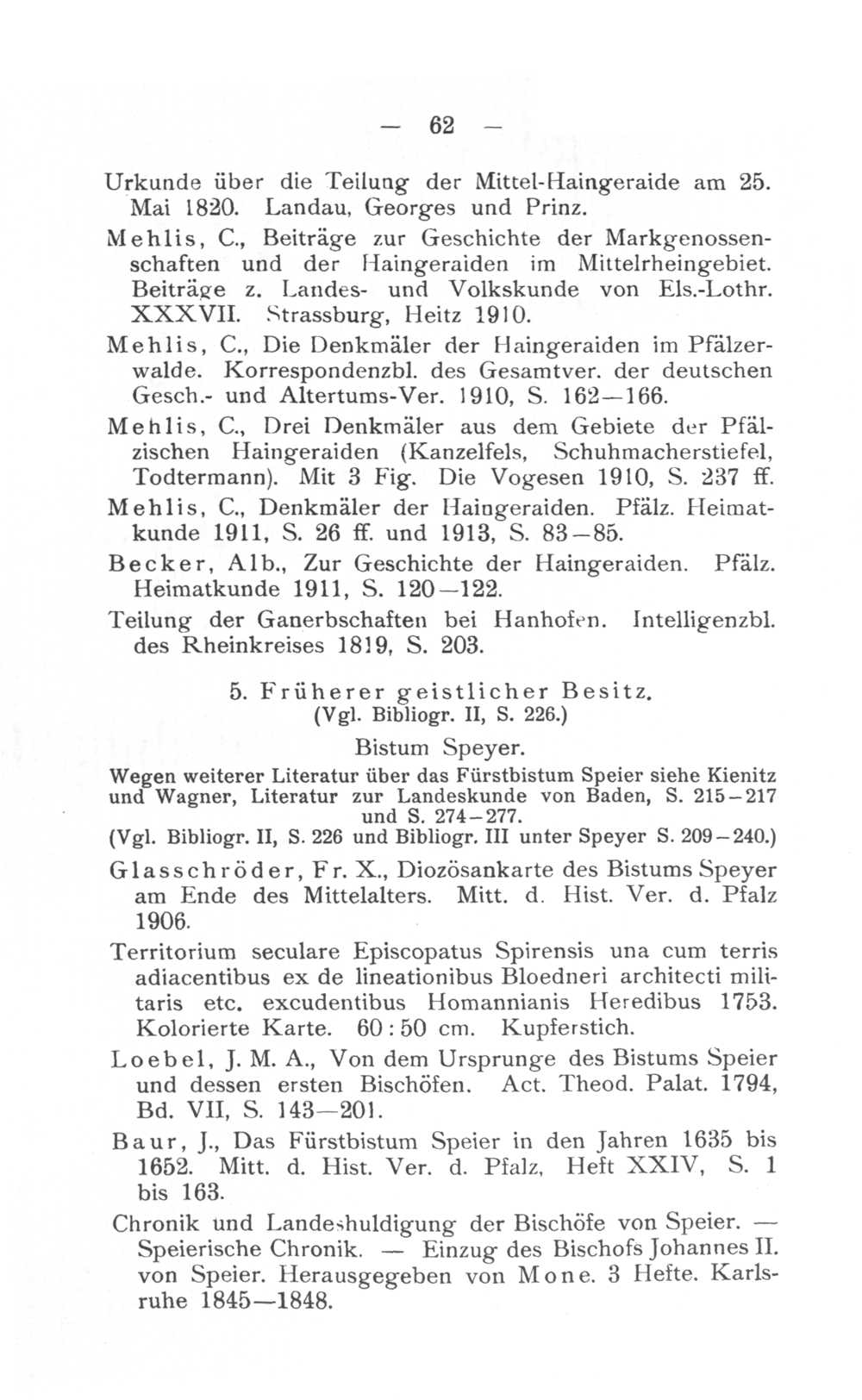 — 62 —

Urkunde über die Teilung der Mittel-Haingeraide am 25. Mai 1820. Landau, Georges und Prinz.

Mehlis, C., Beiträge zur Geschichte der Markgenossenschaften und der Haingeraiden im Mittelrheingebiet. Beiträge z. Landes- und Volkskunde von Els.-Lothr. XXXVII. Strassburg, Heitz 1910.

Mehlis, C., Die Denkmäler der Haingeraiden im Pfälzerwalde. Korrespondenzbl. des Gesamtver. der deutschen Gesch.- und Altertums-Ver. 1910, S. 162—166.

Mehlis, C., Drei Denkmäler aus dem Gebiete der Pfälzischen Haingeraiden (Kanzelfels, Schuhmacherstiefel, Todtermann). Mit 3 Fig. Die Vogesen 1910, S. 237 ff.

Mehlis, C., Denkmäler der Haingeraiden. Pfälz. Heimatkunde 1911, S. 26 ff. und 1913, S. 83—85.

Becker, Alb., Zur Geschichte der Haingeraiden. Pfälz. Heimatkunde 1911, S. 120—122.

Teilung der Ganerbschaften bei Hanhofen. Intelligenzbl. des Rheinkreises 1819, S. 203.

5. Früherer geistlicher Besitz.
(Vgl. Bibliogr. II, S. 226.)

Bistum Speyer.

Wegen weiterer Literatur über das Fürstbistum Speier siehe Kienitz und Wagner, Literatur zur Landeskunde von Baden, S. 215—217 und S. 274—277.
(Vgl. Bibliogr. II, S. 226 und Bibliogr. III unter Speyer S. 209—240.)

Glasschröder, Fr. X., Diozösankarte des Bistums Speyer am Ende des Mittelalters. Mitt. d. Hist. Ver. d. Pfalz 1906.

Territorium seculare Episcopatus Spirensis una cum terris adiacentibus ex de lineationibus Bloedneri architecti militaris etc. excudentibus Homannianis Heredibus 1753. Kolorierte Karte. 60 : 50 cm. Kupferstich.

Loebel, J. M. A., Von dem Ursprunge des Bistums Speier und dessen ersten Bischöfen. Act. Theod. Palat. 1794, Bd. VII, S. 143—201.

Baur, J., Das Fürstbistum Speier in den Jahren 1635 bis 1652. Mitt. d. Hist. Ver. d. Pfalz, Heft XXIV, S. 1 bis 163.

Chronik und Landeshuldigung der Bischöfe von Speier. — Speierische Chronik. — Einzug des Bischofs Johannes II. von Speier. Herausgegeben von Mone. 3 Hefte. Karlsruhe 1845—1848.